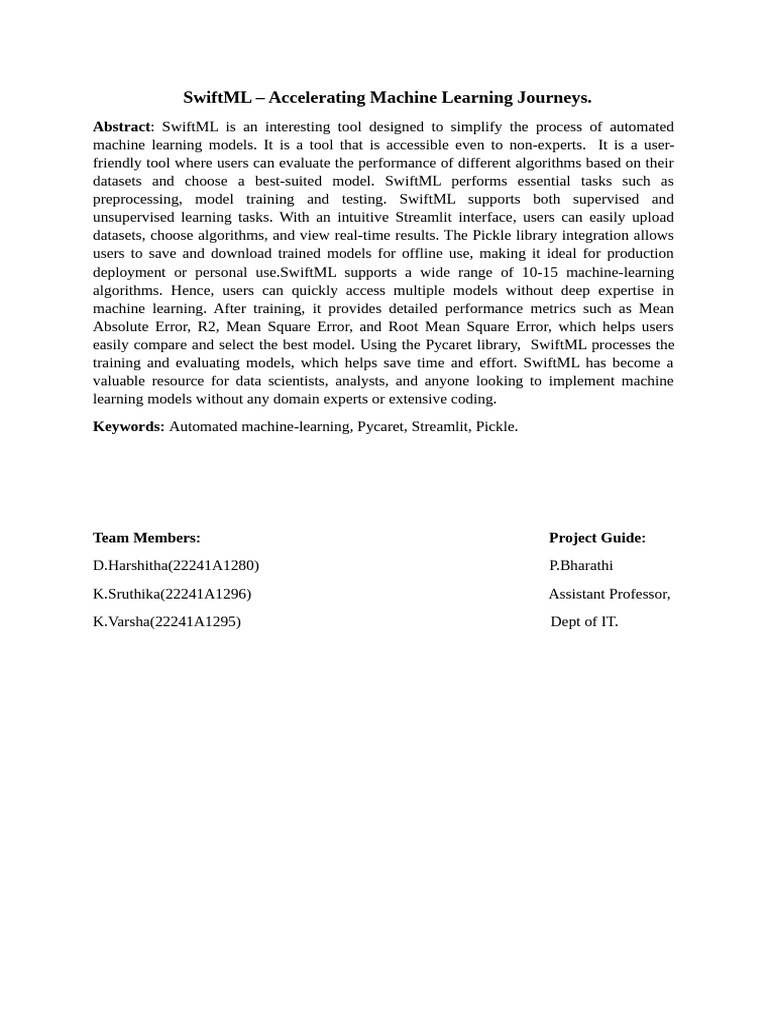 SwiftML – Accelerating Machine Learning Journeys.

Abstract: SwiftML is an interesting tool designed to simplify the process of automated machine learning models. It is a tool that is accessible even to non-experts. It is a user-friendly tool where users can evaluate the performance of different algorithms based on their datasets and choose a best-suited model. SwiftML performs essential tasks such as preprocessing, model training and testing. SwiftML supports both supervised and unsupervised learning tasks. With an intuitive Streamlit interface, users can easily upload datasets, choose algorithms, and view real-time results. The Pickle library integration allows users to save and download trained models for offline use, making it ideal for production deployment or personal use.SwiftML supports a wide range of 10-15 machine-learning algorithms. Hence, users can quickly access multiple models without deep expertise in machine learning. After training, it provides detailed performance metrics such as Mean Absolute Error, R2, Mean Square Error, and Root Mean Square Error, which helps users easily compare and select the best model. Using the Pycaret library, SwiftML processes the training and evaluating models, which helps save time and effort. SwiftML has become a valuable resource for data scientists, analysts, and anyone looking to implement machine learning models without any domain experts or extensive coding.

Keywords: Automated machine-learning, Pycaret, Streamlit, Pickle.

Team Members:
D.Harshitha(22241A1280)
K.Sruthika(22241A1296)
K.Varsha(22241A1295)

Project Guide:
P.Bharathi
Assistant Professor,
Dept of IT.